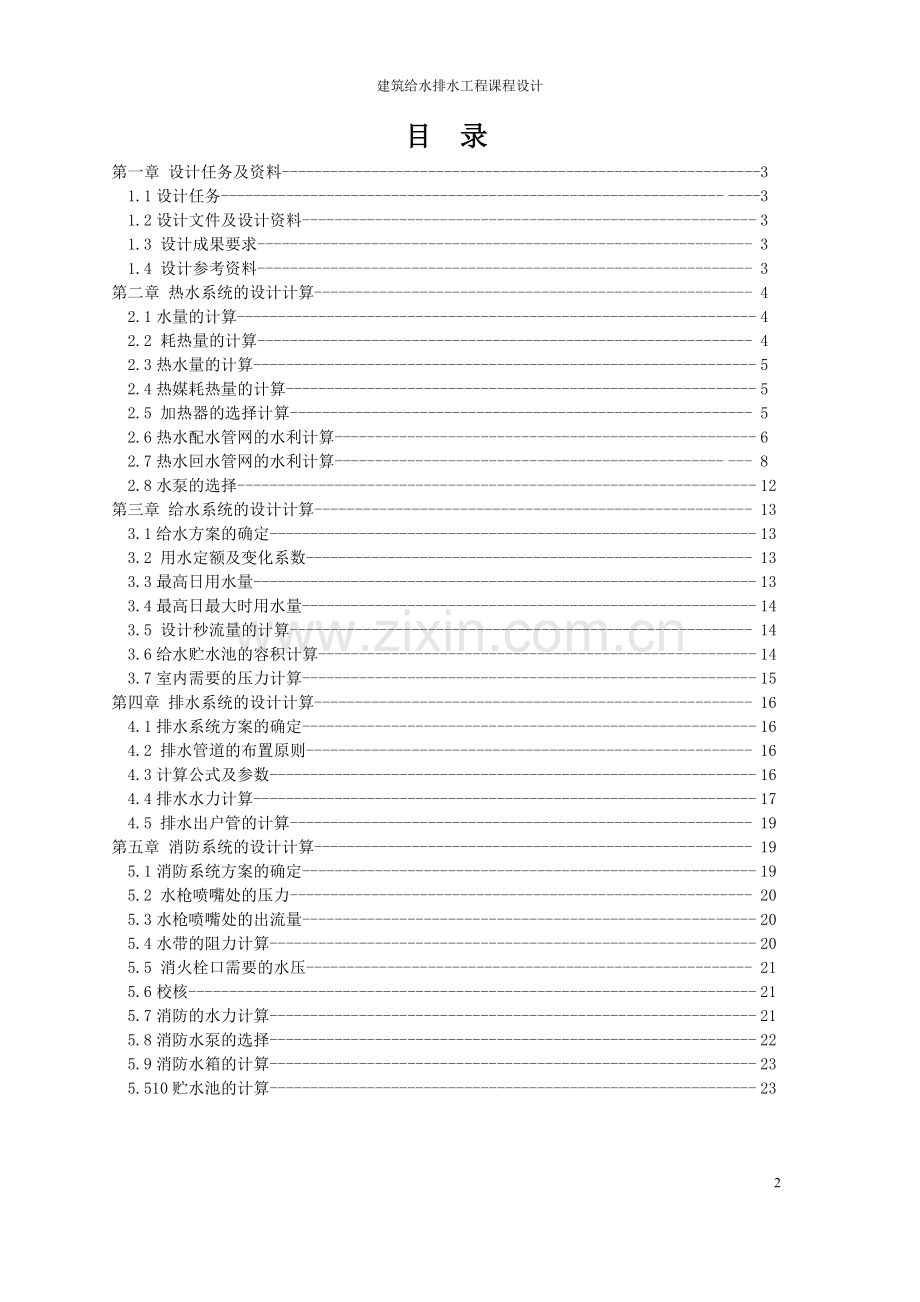 建筑给水排水工程课程设计

目 录

第一章 设计任务及资料 3
1.1设计任务 3
1.2设计文件及设计资料 3
1.3 设计成果要求 3
1.4 设计参考资料 3
第二章 热水系统的设计计算 4
2.1水量的计算 4
2.2 耗热量的计算 4
2.3热水量的计算 5
2.4热媒耗热量的计算 5
2.5 加热器的选择计算 5
2.6热水配水管网的水利计算 6
2.7热水回水管网的水利计算 8
2.8水泵的选择 12
第三章 给水系统的设计计算 13
3.1给水方案的确定 13
3.2 用水定额及变化系数 13
3.3最高日用水量 13
3.4最高日最大时用水量 14
3.5 设计秒流量的计算 14
3.6给水贮水池的容积计算 14
3.7室内需要的压力计算 15
第四章 排水系统的设计计算 16
4.1排水系统方案的确定 16
4.2 排水管道的布置原则 16
4.3计算公式及参数 16
4.4排水水力计算 17
4.5 排水出户管的计算 19
第五章 消防系统的设计计算 19
5.1消防系统方案的确定 19
5.2 水枪喷嘴处的压力 20
5.3水枪喷嘴处的出流量 20
5.4水带的阻力计算 20
5.5 消火栓口需要的水压 21
5.6校核 21
5.7消防的水力计算 21
5.8消防水泵的选择 22
5.9消防水箱的计算 23
5.510贮水池的计算 23

2

www.zixin.com.cn